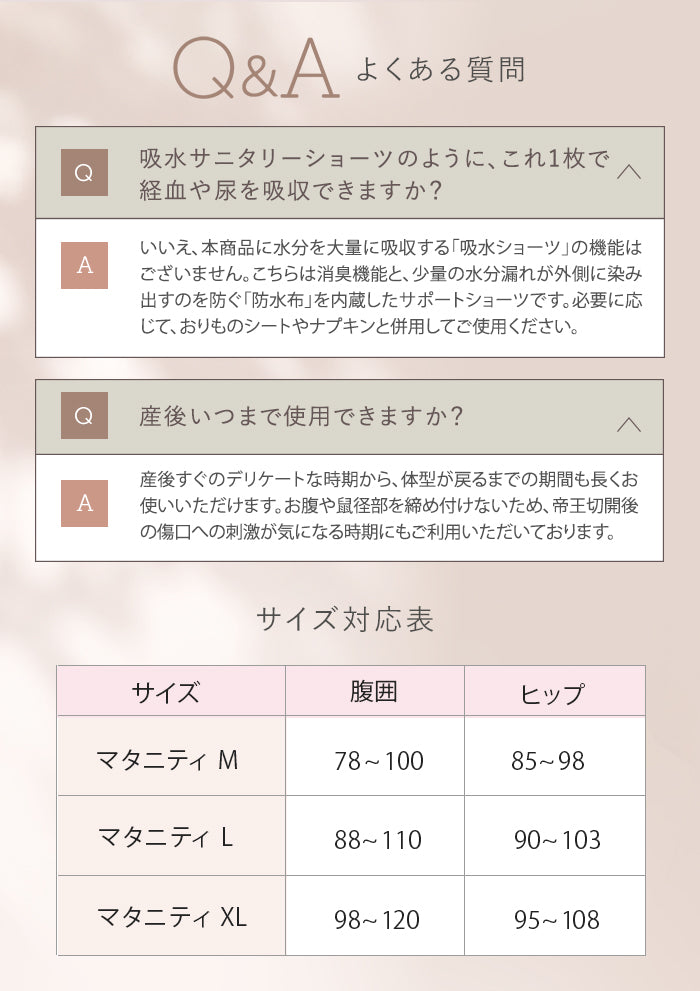 Q&A よくある質問

Q 吸水サニタリーショーツのように、これ1枚で経血や尿を吸収できますか?

A いいえ、本商品に水分を大量に吸収する「吸水ショーツ」の機能はございません。こちらは消臭機能と、少量の水分漏れが外側に染み出すのを防ぐ「防水布」を内蔵したサポートショーツです。必要に応じて、おりものシートやナプキンと併用してご使用ください。

Q 産後いつまで使用できますか?

A 産後すぐのデリケートな時期から、体型が戻るまでの期間も長くお使いいただけます。お腹や鼠径部を締め付けないため、帝王切開後の傷口への刺激が気になる時期にもご利用いただいております。

サイズ対応表

| サイズ | 腹囲 | ヒップ |
|---|---|---|
| マタニティ M | 78～100 | 85~98 |
| マタニティ L | 88~110 | 90~103 |
| マタニティ XL | 98~120 | 95~108 |